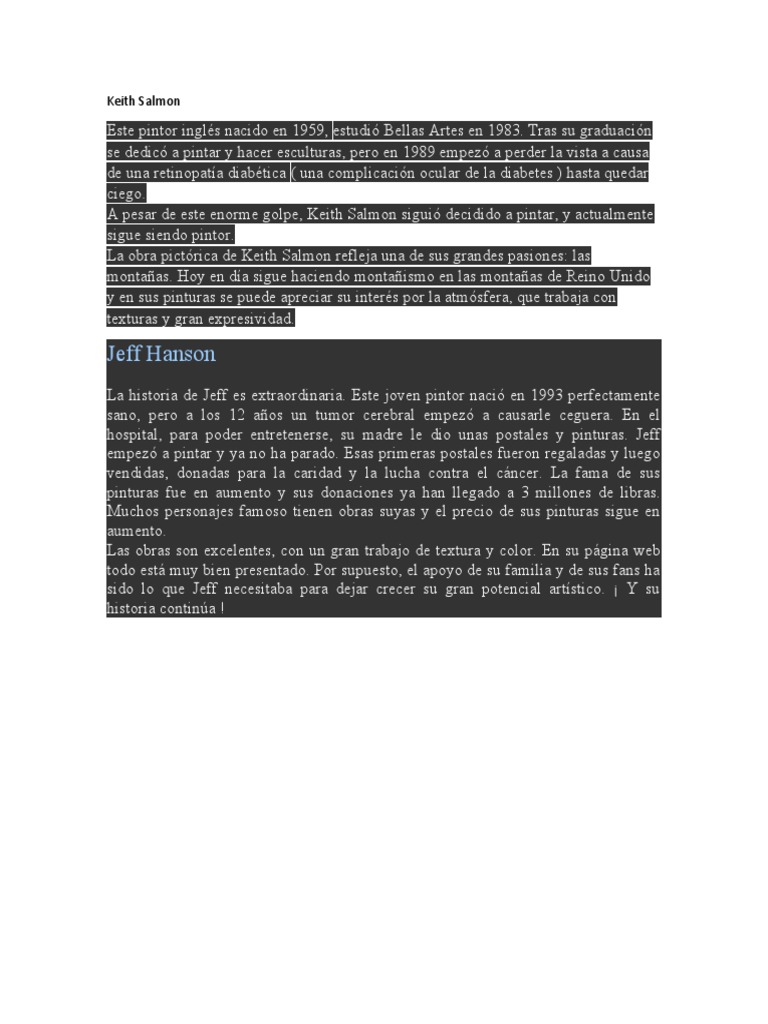 Keith Salmon

Este pintor inglés nacido en 1959, estudió Bellas Artes en 1983. Tras su graduación se dedicó a pintar y hacer esculturas, pero en 1989 empezó a perder la vista a causa de una retinopatía diabética ( una complicación ocular de la diabetes ) hasta quedar ciego.
A pesar de este enorme golpe, Keith Salmon siguió decidido a pintar, y actualmente sigue siendo pintor.
La obra pictórica de Keith Salmon refleja una de sus grandes pasiones: las montañas. Hoy en día sigue haciendo montañismo en las montañas de Reino Unido y en sus pinturas se puede apreciar su interés por la atmósfera, que trabaja con texturas y gran expresividad.

Jeff Hanson

La historia de Jeff es extraordinaria. Este joven pintor nació en 1993 perfectamente sano, pero a los 12 años un tumor cerebral empezó a causarle ceguera. En el hospital, para poder entretenerse, su madre le dio unas postales y pinturas. Jeff empezó a pintar y ya no ha parado. Esas primeras postales fueron regaladas y luego vendidas, donadas para la caridad y la lucha contra el cáncer. La fama de sus pinturas fue en aumento y sus donaciones ya han llegado a 3 millones de libras. Muchos personajes famoso tienen obras suyas y el precio de sus pinturas sigue en aumento.
Las obras son excelentes, con un gran trabajo de textura y color. En su página web todo está muy bien presentado. Por supuesto, el apoyo de su familia y de sus fans ha sido lo que Jeff necesitaba para dejar crecer su gran potencial artístico. ¡ Y su historia continúa !